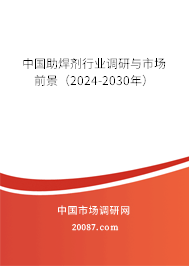 中国助焊剂行业调研与市场前景（2024-2030年）

中国市场调研网

20087.com